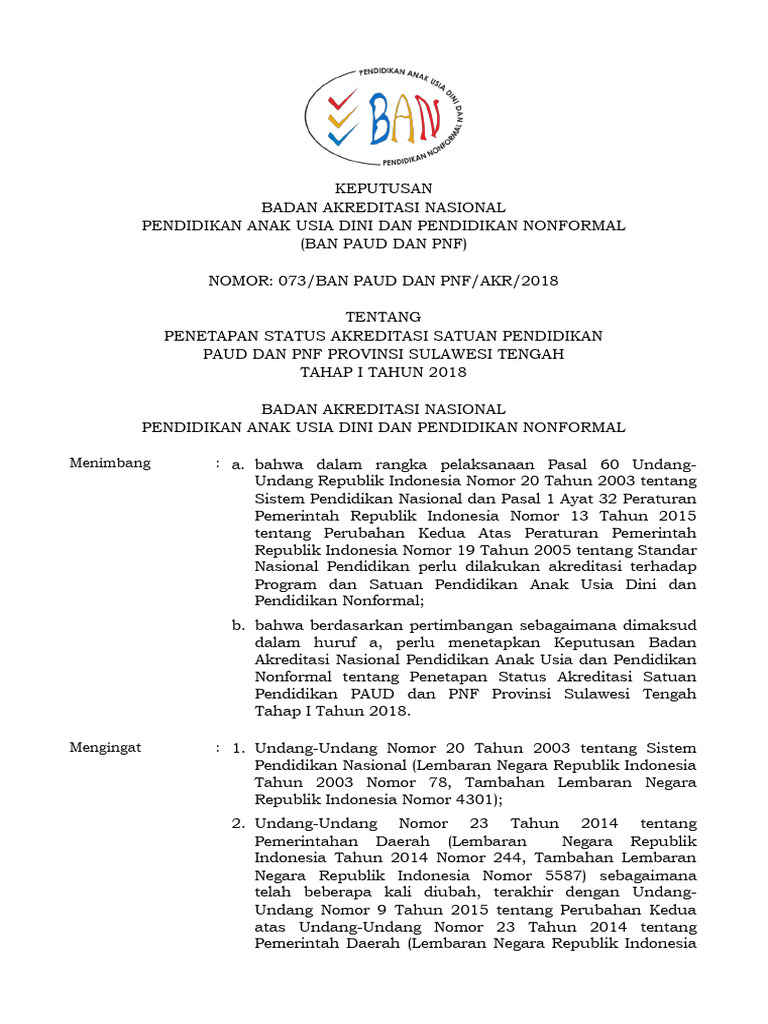 PENDIDIKAN ANAK USIA DINI DAN PENDIDIKAN NONFORMAL

BAN

KEPUTUSAN
BADAN AKREDITASI NASIONAL
PENDIDIKAN ANAK USIA DINI DAN PENDIDIKAN NONFORMAL
(BAN PAUD DAN PNF)

NOMOR: 073/BAN PAUD DAN PNF/AKR/2018

TENTANG
PENETAPAN STATUS AKREDITASI SATUAN PENDIDIKAN
PAUD DAN PNF PROVINSI SULAWESI TENGAH
TAHAP I TAHUN 2018

BADAN AKREDITASI NASIONAL
PENDIDIKAN ANAK USIA DINI DAN PENDIDIKAN NONFORMAL

Menimbang : a. bahwa dalam rangka pelaksanaan Pasal 60 Undang-Undang Republik Indonesia Nomor 20 Tahun 2003 tentang Sistem Pendidikan Nasional dan Pasal 1 Ayat 32 Peraturan Pemerintah Republik Indonesia Nomor 13 Tahun 2015 tentang Perubahan Kedua Atas Peraturan Pemerintah Republik Indonesia Nomor 19 Tahun 2005 tentang Standar Nasional Pendidikan perlu dilakukan akreditasi terhadap Program dan Satuan Pendidikan Anak Usia Dini dan Pendidikan Nonformal;

b. bahwa berdasarkan pertimbangan sebagaimana dimaksud dalam huruf a, perlu menetapkan Keputusan Badan Akreditasi Nasional Pendidikan Anak Usia dan Pendidikan Nonformal tentang Penetapan Status Akreditasi Satuan Pendidikan PAUD dan PNF Provinsi Sulawesi Tengah Tahap I Tahun 2018.

Mengingat : 1. Undang-Undang Nomor 20 Tahun 2003 tentang Sistem Pendidikan Nasional (Lembaran Negara Republik Indonesia Tahun 2003 Nomor 78, Tambahan Lembaran Negara Republik Indonesia Nomor 4301);

2. Undang-Undang Nomor 23 Tahun 2014 tentang Pemerintahan Daerah (Lembaran Negara Republik Indonesia Tahun 2014 Nomor 244, Tambahan Lembaran Negara Republik Indonesia Nomor 5587) sebagaimana telah beberapa kali diubah, terakhir dengan Undang-Undang Nomor 9 Tahun 2015 tentang Perubahan Kedua atas Undang-Undang Nomor 23 Tahun 2014 tentang Pemerintah Daerah (Lembaran Negara Republik Indonesia